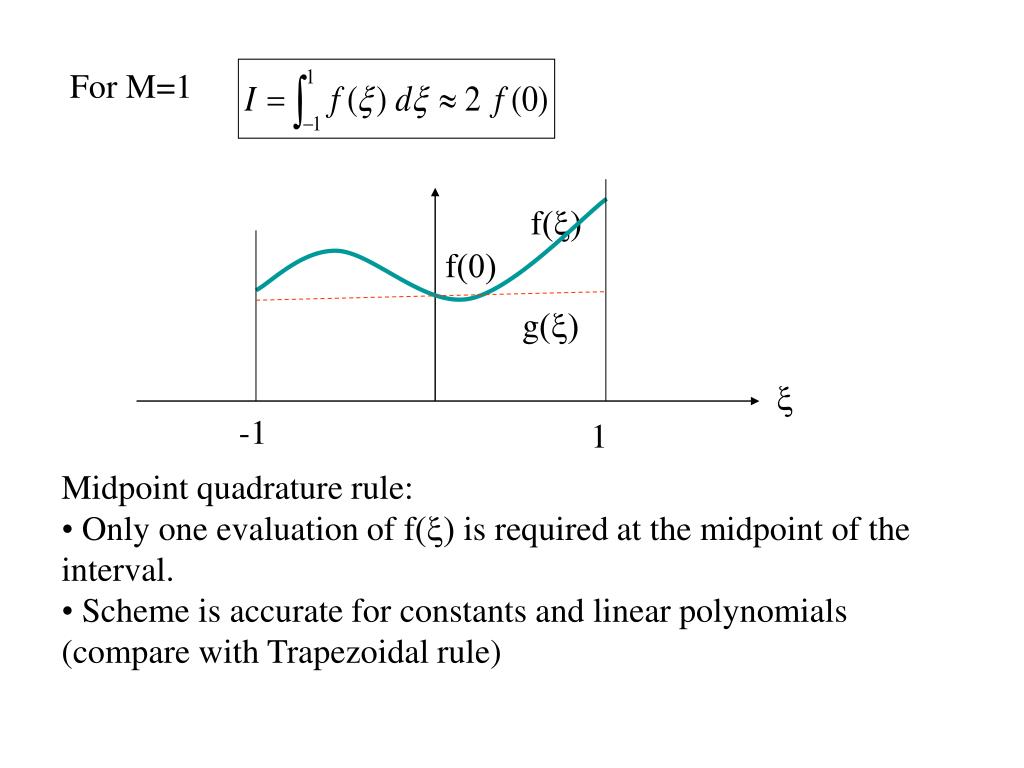 For M=1

$I = \int_{-1}^{1} f(\xi)\, d\xi \approx 2\, f(0)$

f(ξ)

f(0)

g(ξ)

ξ

-1

1

Midpoint quadrature rule:
• Only one evaluation of f(ξ) is required at the midpoint of the interval.
• Scheme is accurate for constants and linear polynomials (compare with Trapezoidal rule)